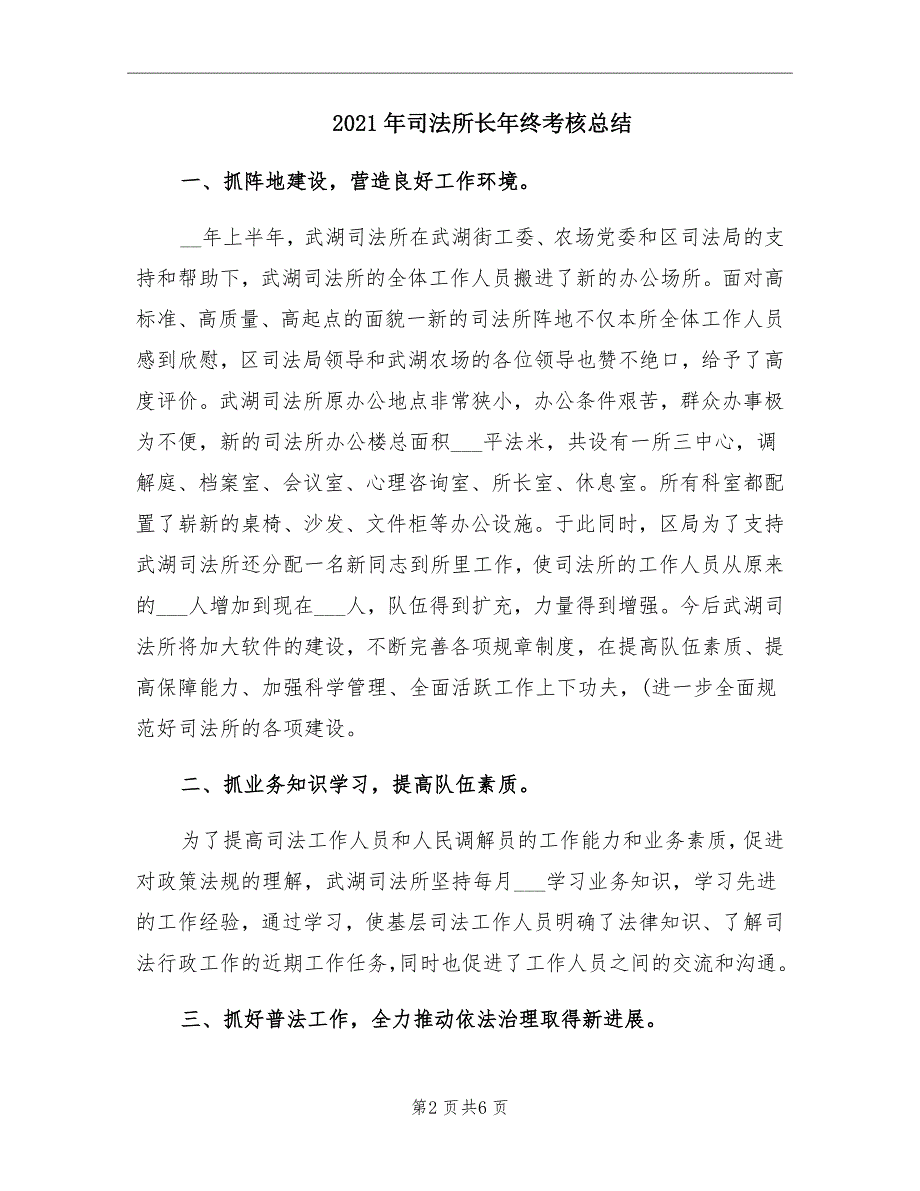 2021年司法所长年终考核总结

一、抓阵地建设，营造良好工作环境。

__年上半年，武湖司法所在武湖街工委、农场党委和区司法局的支持和帮助下，武湖司法所的全体工作人员搬进了新的办公场所。面对高标准、高质量、高起点的面貌一新的司法所阵地不仅本所全体工作人员感到欣慰，区司法局领导和武湖农场的各位领导也赞不绝口，给予了高度评价。武湖司法所原办公地点非常狭小，办公条件艰苦，群众办事极为不便，新的司法所办公楼总面积___平法米，共设有一所三中心，调解庭、档案室、会议室、心理咨询室、所长室、休息室。所有科室都配置了崭新的桌椅、沙发、文件柜等办公设施。于此同时，区局为了支持武湖司法所还分配一名新同志到所里工作，使司法所的工作人员从原来的___人增加到现在___人，队伍得到扩充，力量得到增强。今后武湖司法所将加大软件的建设，不断完善各项规章制度，在提高队伍素质、提高保障能力、加强科学管理、全面活跃工作上下功夫，(进一步全面规范好司法所的各项建设。

二、抓业务知识学习，提高队伍素质。

为了提高司法工作人员和人民调解员的工作能力和业务素质，促进对政策法规的理解，武湖司法所坚持每月___学习业务知识，学习先进的工作经验，通过学习，使基层司法工作人员明确了法律知识、了解司法行政工作的近期工作任务，同时也促进了工作人员之间的交流和沟通。

三、抓好普法工作，全力推动依法治理取得新进展。

第2页共6页